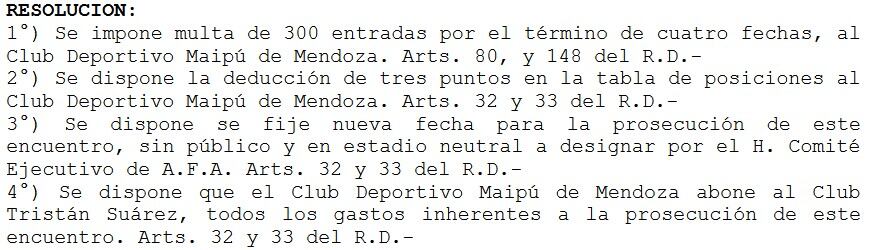 RESOLUCION:
1°) Se impone multa de 300 entradas por el término de cuatro fechas, al Club Deportivo Maipú de Mendoza. Arts. 80, y 148 del R.D.-
2°) Se dispone la deducción de tres puntos en la tabla de posiciones al Club Deportivo Maipú de Mendoza. Arts. 32 y 33 del R.D.-
3°) Se dispone se fije nueva fecha para la prosecución de este encuentro, sin público y en estadio neutral a designar por el H. Comité Ejecutivo de A.F.A. Arts. 32 y 33 del R.D.-
4°) Se dispone que el Club Deportivo Maipú de Mendoza abone al Club Tristán Suárez, todos los gastos inherentes a la prosecución de este encuentro. Arts. 32 y 33 del R.D.-